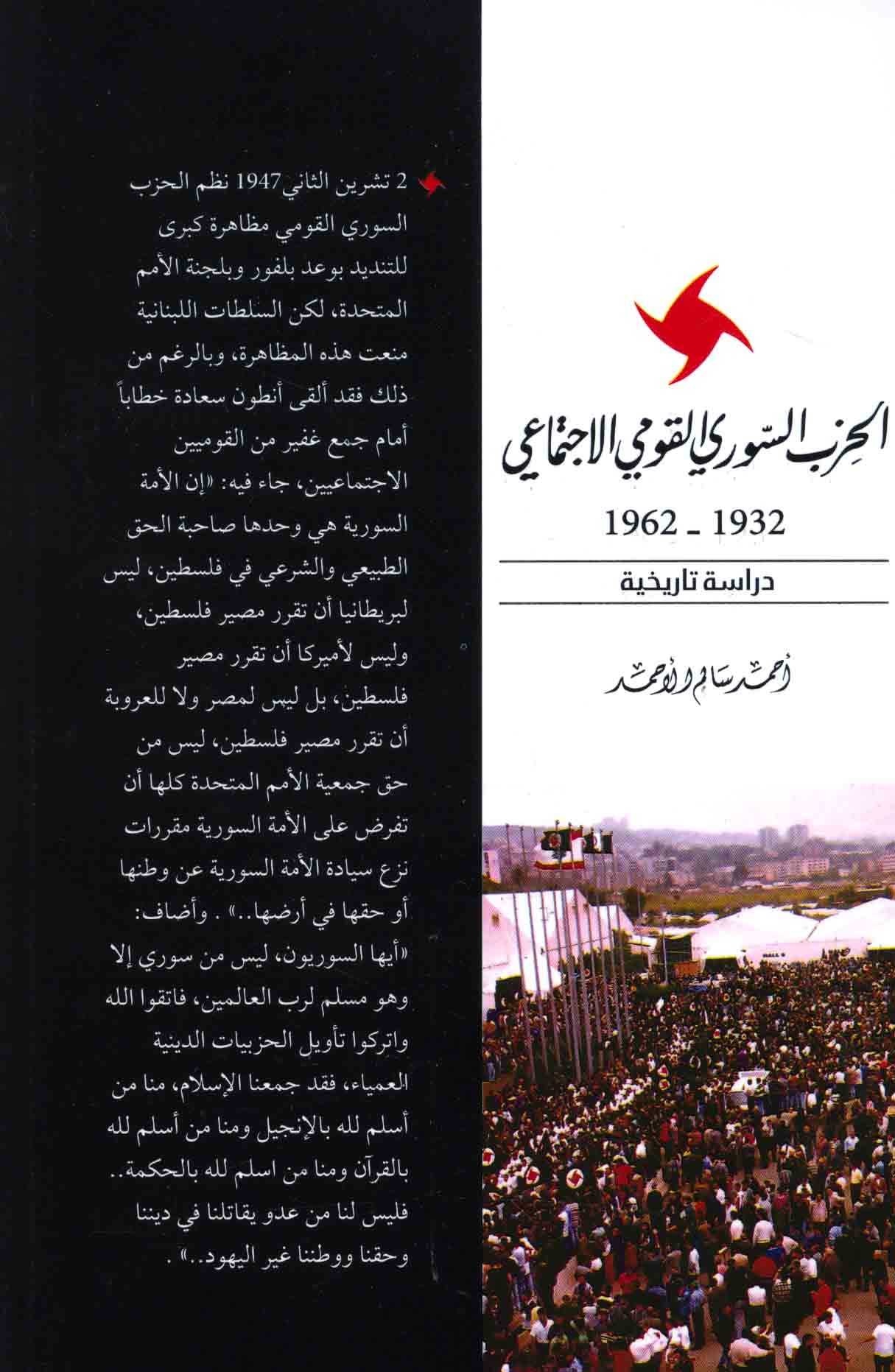 الحزب السوري القومي الاجتماعي

1932 ـ 1962

دراسة تاريخية

أحمد سالم الأحمد

2 تشرين الثاني 1947 نظم الحزب السوري القومي مظاهرة كبرى للتنديد بوعد بلفور وبلجنة الأمم المتحدة، لكن السلطات اللبنانية منعت هذه المظاهرة، وبالرغم من ذلك فقد ألقى أنطون سعادة خطاباً أمام جمع غفير من القوميين الاجتماعيين، جاء فيه: «إن الأمة السورية هي وحدها صاحبة الحق الطبيعي والشرعي في فلسطين، ليس لبريطانيا أن تقرر مصير فلسطين، وليس لأميركا أن تقرر مصير فلسطين، بل ليس لمصر ولا للعروبة أن تقرر مصير فلسطين، ليس من حق جمعية الأمم المتحدة كلها أن تفرض على الأمة السورية مقررات نزع سيادة الأمة السورية عن وطنها أو حقها في أرضها..» . وأضاف: «أيها السوريون، ليس من سوري إلا وهو مسلم لرب العالمين، فاتقوا الله واتركوا تأويل الحزبيات الدينية العمياء، فقد جمعنا الإسلام، منا من أسلم لله بالإنجيل ومنا من أسلم لله بالقرآن ومنا من اسلم لله بالحكمة.. فليس لنا من عدو يقاتلنا في ديننا وحقنا ووطننا غير اليهود..» .